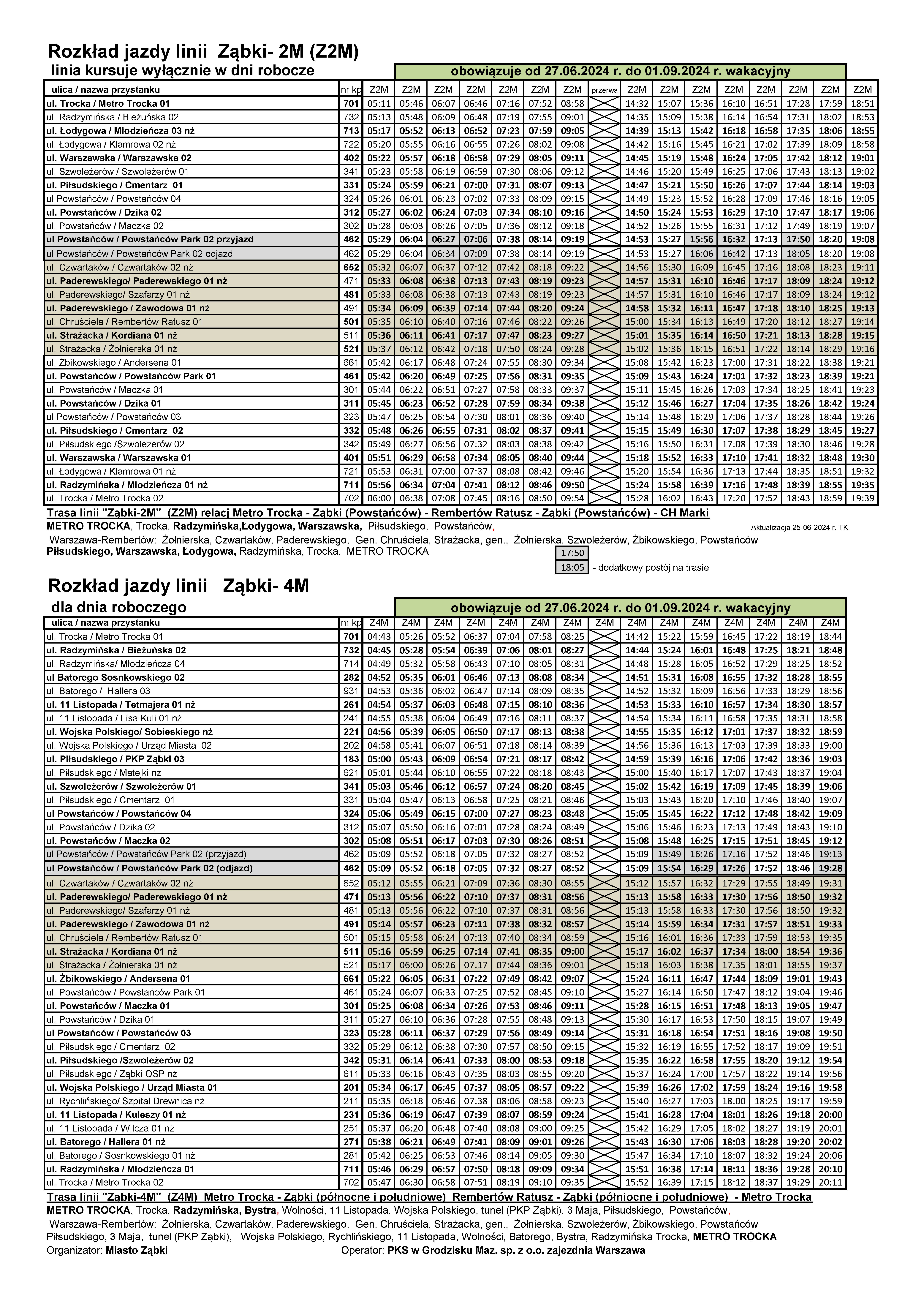 Rozkład jazdy linii Ząbki- 2M (Z2M)
linia kursuje wyłącznie w dni robocze

obowiązuje od 27.06.2024 r. do 01.09.2024 r. wakacyjny

| ulica / nazwa przystanku | nr kp | Z2M | Z2M | Z2M | Z2M | Z2M | Z2M | Z2M | przerwa | Z2M | Z2M | Z2M | Z2M | Z2M | Z2M | Z2M | Z2M |
|---|---|---|---|---|---|---|---|---|---|---|---|---|---|---|---|---|---|
| ul. Trocka / Metro Trocka 01 | 701 | 05:11 | 05:46 | 06:07 | 06:46 | 07:16 | 07:52 | 08:58 | | 14:32 | 15:07 | 15:36 | 16:10 | 16:51 | 17:28 | 17:59 | 18:51 |
| ul. Radzymińska / Bieżuńska 02 | 732 | 05:13 | 05:48 | 06:09 | 06:48 | 07:19 | 07:55 | 09:01 | | 14:35 | 15:09 | 15:38 | 16:14 | 16:54 | 17:31 | 18:02 | 18:53 |
| ul. Łodygowa / Młodzieńcza 03 nż | 713 | 05:17 | 05:52 | 06:13 | 06:52 | 07:23 | 07:59 | 09:05 | | 14:39 | 15:13 | 15:42 | 16:18 | 16:58 | 17:35 | 18:06 | 18:55 |
| ul. Łodygowa / Klamrowa 02 nż | 722 | 05:20 | 05:55 | 06:16 | 06:55 | 07:26 | 08:02 | 09:08 | | 14:42 | 15:16 | 15:45 | 16:21 | 17:02 | 17:39 | 18:09 | 18:58 |
| ul. Warszawska / Warszawska 02 | 402 | 05:22 | 05:57 | 06:18 | 06:58 | 07:29 | 08:05 | 09:11 | | 14:45 | 15:19 | 15:48 | 16:24 | 17:05 | 17:42 | 18:12 | 19:01 |
| ul. Szwoleżerów / Szwoleżerów 01 | 341 | 05:23 | 05:58 | 06:19 | 06:59 | 07:30 | 08:06 | 09:12 | | 14:46 | 15:20 | 15:49 | 16:25 | 17:06 | 17:43 | 18:13 | 19:02 |
| ul. Piłsudskiego / Cmentarz 01 | 331 | 05:24 | 05:59 | 06:21 | 07:00 | 07:31 | 08:07 | 09:13 | | 14:47 | 15:21 | 15:50 | 16:26 | 17:07 | 17:44 | 18:14 | 19:03 |
| ul Powstańców / Powstańców 04 | 324 | 05:26 | 06:01 | 06:23 | 07:02 | 07:33 | 08:09 | 09:15 | | 14:49 | 15:23 | 15:52 | 16:28 | 17:09 | 17:46 | 18:16 | 19:05 |
| ul. Powstańców / Dzika 02 | 312 | 05:27 | 06:02 | 06:24 | 07:03 | 07:34 | 08:10 | 09:16 | | 14:50 | 15:24 | 15:53 | 16:29 | 17:10 | 17:47 | 18:17 | 19:06 |
| ul. Powstańców / Maczka 02 | 302 | 05:28 | 06:03 | 06:26 | 07:05 | 07:36 | 08:12 | 09:18 | | 14:52 | 15:26 | 15:55 | 16:31 | 17:12 | 17:49 | 18:19 | 19:07 |
| ul Powstańców / Powstańców Park 02 przyjazd | 462 | 05:29 | 06:04 | 06:27 | 07:06 | 07:38 | 08:14 | 09:19 | | 14:53 | 15:27 | 15:56 | 16:32 | 17:13 | 17:50 | 18:20 | 19:08 |
| ul Powstańców / Powstańców Park 02 odjazd | 462 | 05:29 | 06:04 | 06:34 | 07:09 | 07:38 | 08:14 | 09:19 | | 14:53 | 15:27 | 16:06 | 16:42 | 17:13 | 18:05 | 18:20 | 19:08 |
| ul. Czwartaków / Czwartaków 02 nż | 652 | 05:32 | 06:07 | 06:37 | 07:12 | 07:42 | 08:18 | 09:22 | | 14:56 | 15:30 | 16:09 | 16:45 | 17:16 | 18:08 | 18:23 | 19:11 |
| ul. Paderewskiego/ Paderewskiego 01 nż | 471 | 05:33 | 06:08 | 06:38 | 07:13 | 07:43 | 08:19 | 09:23 | | 14:57 | 15:31 | 16:10 | 16:46 | 17:17 | 18:09 | 18:24 | 19:12 |
| ul. Paderewskiego/ Szafarzy 01 nż | 481 | 05:33 | 06:08 | 06:38 | 07:13 | 07:43 | 08:19 | 09:23 | | 14:57 | 15:31 | 16:10 | 16:46 | 17:17 | 18:09 | 18:24 | 19:12 |
| ul. Paderewskiego / Zawodowa 01 nż | 491 | 05:34 | 06:09 | 06:39 | 07:14 | 07:44 | 08:20 | 09:24 | | 14:58 | 15:32 | 16:11 | 16:47 | 17:18 | 18:10 | 18:25 | 19:13 |
| ul. Chruściela / Rembertów Ratusz 01 | 501 | 05:35 | 06:10 | 06:40 | 07:16 | 07:46 | 08:22 | 09:26 | | 15:00 | 15:34 | 16:13 | 16:49 | 17:20 | 18:12 | 18:27 | 19:14 |
| ul. Strażacka / Kordiana 01 nż | 511 | 05:36 | 06:11 | 06:41 | 07:17 | 07:47 | 08:23 | 09:27 | | 15:01 | 15:35 | 16:14 | 16:50 | 17:21 | 18:13 | 18:28 | 19:15 |
| ul. Strażacka / Żołnierska 01 nż | 521 | 05:37 | 06:12 | 06:42 | 07:18 | 07:50 | 08:24 | 09:28 | | 15:02 | 15:36 | 16:15 | 16:51 | 17:22 | 18:14 | 18:29 | 19:16 |
| ul. Żbikowskiego / Andersena 01 | 661 | 05:42 | 06:17 | 06:48 | 07:24 | 07:55 | 08:30 | 09:34 | | 15:08 | 15:42 | 16:23 | 17:00 | 17:31 | 18:22 | 18:38 | 19:21 |
| ul. Powstańców / Powstańców Park 01 | 461 | 05:42 | 06:20 | 06:49 | 07:25 | 07:56 | 08:31 | 09:35 | | 15:09 | 15:43 | 16:24 | 17:01 | 17:32 | 18:23 | 18:39 | 19:21 |
| ul. Powstańców / Maczka 01 | 301 | 05:44 | 06:22 | 06:51 | 07:27 | 07:58 | 08:33 | 09:37 | | 15:11 | 15:45 | 16:26 | 17:03 | 17:34 | 18:25 | 18:41 | 19:23 |
| ul. Powstańców / Dzika 01 | 311 | 05:45 | 06:23 | 06:52 | 07:28 | 07:59 | 08:34 | 09:38 | | 15:12 | 15:46 | 16:27 | 17:04 | 17:35 | 18:26 | 18:42 | 19:24 |
| ul Powstańców / Powstańców 03 | 323 | 05:47 | 06:25 | 06:54 | 07:30 | 08:01 | 08:36 | 09:40 | | 15:14 | 15:48 | 16:29 | 17:06 | 17:37 | 18:28 | 18:44 | 19:26 |
| ul. Piłsudskiego / Cmentarz 02 | 332 | 05:48 | 06:26 | 06:55 | 07:31 | 08:02 | 08:37 | 09:41 | | 15:15 | 15:49 | 16:30 | 17:07 | 17:38 | 18:29 | 18:45 | 19:27 |
| ul. Piłsudskiego /Szwoleżerów 02 | 342 | 05:49 | 06:27 | 06:56 | 07:32 | 08:03 | 08:38 | 09:42 | | 15:16 | 15:50 | 16:31 | 17:08 | 17:39 | 18:30 | 18:46 | 19:28 |
| ul. Warszawska / Warszawska 01 | 401 | 05:51 | 06:29 | 06:58 | 07:34 | 08:05 | 08:40 | 09:44 | | 15:18 | 15:52 | 16:33 | 17:10 | 17:41 | 18:32 | 18:48 | 19:30 |
| ul. Łodygowa / Klamrowa 01 nż | 721 | 05:53 | 06:31 | 07:00 | 07:37 | 08:08 | 08:42 | 09:46 | | 15:20 | 15:54 | 16:36 | 17:13 | 17:44 | 18:35 | 18:51 | 19:32 |
| ul. Radzymińska / Młodzieńcza 01 nż | 711 | 05:56 | 06:34 | 07:04 | 07:41 | 08:12 | 08:46 | 09:50 | | 15:24 | 15:58 | 16:39 | 17:16 | 17:48 | 18:39 | 18:55 | 19:35 |
| ul. Trocka / Metro Trocka 02 | 702 | 06:00 | 06:38 | 07:08 | 07:45 | 08:16 | 08:50 | 09:54 | | 15:28 | 16:02 | 16:43 | 17:20 | 17:52 | 18:43 | 18:59 | 19:39 |

Trasa linii "Ząbki-2M" (Z2M) relacj Metro Trocka - Ząbki (Powstańców) - Rembertów Ratusz - Ząbki (Powstańców) - CH Marki
METRO TROCKA, Trocka, Radzymińska,Łodygowa, Warszawska, Piłsudskiego, Powstańców,
Aktualizacja 25-06-2024 r. TK
Warszawa-Rembertów: Żołnierska, Czwartaków, Paderewskiego, Gen. Chruściela, Strażacka, gen., Żołnierska, Szwoleżerów, Żbikowskiego, Powstańców
Piłsudskiego, Warszawska, Łodygowa, Radzymińska, Trocka, METRO TROCKA
17:50
18:05 - dodatkowy postój na trasie

Rozkład jazdy linii Ząbki- 4M
dla dnia roboczego

obowiązuje od 27.06.2024 r. do 01.09.2024 r. wakacyjny

| ulica / nazwa przystanku | nr kp | Z4M | Z4M | Z4M | Z4M | Z4M | Z4M | Z4M | Z4M | Z4M | Z4M | Z4M | Z4M | Z4M | Z4M | Z4M |
|---|---|---|---|---|---|---|---|---|---|---|---|---|---|---|---|---|
| ul. Trocka / Metro Trocka 01 | 701 | 04:43 | 05:26 | 05:52 | 06:37 | 07:04 | 07:58 | 08:25 | | 14:42 | 15:22 | 15:59 | 16:45 | 17:22 | 18:19 | 18:44 |
| ul. Radzymińska / Bieżuńska 02 | 732 | 04:45 | 05:28 | 05:54 | 06:39 | 07:06 | 08:01 | 08:27 | | 14:44 | 15:24 | 16:01 | 16:48 | 17:25 | 18:21 | 18:48 |
| ul. Radzymińska/ Młodzieńcza 04 | 714 | 04:49 | 05:32 | 05:58 | 06:43 | 07:10 | 08:05 | 08:31 | | 14:48 | 15:28 | 16:05 | 16:52 | 17:29 | 18:25 | 18:52 |
| ul Batorego Sosnkowskiego 02 | 282 | 04:52 | 05:35 | 06:01 | 06:46 | 07:13 | 08:08 | 08:34 | | 14:51 | 15:31 | 16:08 | 16:55 | 17:32 | 18:28 | 18:55 |
| ul. Batorego / Hallera 03 | 931 | 04:53 | 05:36 | 06:02 | 06:47 | 07:14 | 08:09 | 08:35 | | 14:52 | 15:32 | 16:09 | 16:56 | 17:33 | 18:29 | 18:56 |
| ul. 11 Listopada / Tetmajera 01 nż | 261 | 04:54 | 05:37 | 06:03 | 06:48 | 07:15 | 08:10 | 08:36 | | 14:53 | 15:33 | 16:10 | 16:57 | 17:34 | 18:30 | 18:57 |
| ul. 11 Listopada / Lisa Kuli 01 nż | 241 | 04:55 | 05:38 | 06:04 | 06:49 | 07:16 | 08:11 | 08:37 | | 14:54 | 15:34 | 16:11 | 16:58 | 17:35 | 18:31 | 18:58 |
| ul. Wojska Polskiego/ Sobieskiego nż | 221 | 04:56 | 05:39 | 06:05 | 06:50 | 07:17 | 08:13 | 08:38 | | 14:55 | 15:35 | 16:12 | 17:01 | 17:37 | 18:32 | 18:59 |
| ul. Wojska Polskiego / Urząd Miasta 02 | 202 | 04:58 | 05:41 | 06:07 | 06:51 | 07:18 | 08:14 | 08:39 | | 14:56 | 15:36 | 16:13 | 17:03 | 17:39 | 18:33 | 19:00 |
| ul. Piłsudskiego / PKP Ząbki 03 | 183 | 05:00 | 05:43 | 06:09 | 06:54 | 07:21 | 08:17 | 08:42 | | 14:59 | 15:39 | 16:16 | 17:06 | 17:42 | 18:36 | 19:03 |
| ul. Piłsudskiego / Matejki nż | 621 | 05:01 | 05:44 | 06:10 | 06:55 | 07:22 | 08:18 | 08:43 | | 15:00 | 15:40 | 16:17 | 17:07 | 17:43 | 18:37 | 19:04 |
| ul. Szwoleżerów / Szwoleżerów 01 | 341 | 05:03 | 05:46 | 06:12 | 06:57 | 07:24 | 08:20 | 08:45 | | 15:02 | 15:42 | 16:19 | 17:09 | 17:45 | 18:39 | 19:06 |
| ul. Piłsudskiego / Cmentarz 01 | 331 | 05:04 | 05:47 | 06:13 | 06:58 | 07:25 | 08:21 | 08:46 | | 15:03 | 15:43 | 16:20 | 17:10 | 17:46 | 18:40 | 19:07 |
| ul Powstańców / Powstańców 04 | 324 | 05:06 | 05:49 | 06:15 | 07:00 | 07:27 | 08:23 | 08:48 | | 15:05 | 15:45 | 16:22 | 17:12 | 17:48 | 18:42 | 19:09 |
| ul. Powstańców / Dzika 02 | 312 | 05:07 | 05:50 | 06:16 | 07:01 | 07:28 | 08:24 | 08:49 | | 15:06 | 15:46 | 16:23 | 17:13 | 17:49 | 18:43 | 19:10 |
| ul. Powstańców / Maczka 02 | 302 | 05:08 | 05:51 | 06:17 | 07:03 | 07:30 | 08:26 | 08:51 | | 15:08 | 15:48 | 16:25 | 17:15 | 17:51 | 18:45 | 19:12 |
| ul Powstańców / Powstańców Park 02 (przyjazd) | 462 | 05:09 | 05:52 | 06:18 | 07:05 | 07:32 | 08:27 | 08:52 | | 15:09 | 15:49 | 16:26 | 17:16 | 17:52 | 18:46 | 19:13 |
| ul Powstańców / Powstańców Park 02 (odjazd) | 462 | 05:09 | 05:52 | 06:18 | 07:05 | 07:32 | 08:27 | 08:52 | | 15:09 | 15:54 | 16:29 | 17:26 | 17:52 | 18:46 | 19:28 |
| ul. Czwartaków / Czwartaków 02 nż | 652 | 05:12 | 05:55 | 06:21 | 07:09 | 07:36 | 08:30 | 08:55 | | 15:12 | 15:57 | 16:32 | 17:29 | 17:55 | 18:49 | 19:31 |
| ul. Paderewskiego/ Paderewskiego 01 nż | 471 | 05:13 | 05:56 | 06:22 | 07:10 | 07:37 | 08:31 | 08:56 | | 15:13 | 15:58 | 16:33 | 17:30 | 17:56 | 18:50 | 19:32 |
| ul. Paderewskiego/ Szafarzy 01 nż | 481 | 05:13 | 05:56 | 06:22 | 07:10 | 07:37 | 08:31 | 08:56 | | 15:13 | 15:58 | 16:33 | 17:30 | 17:56 | 18:50 | 19:32 |
| ul. Paderewskiego / Zawodowa 01 nż | 491 | 05:14 | 05:57 | 06:23 | 07:11 | 07:38 | 08:32 | 08:57 | | 15:14 | 15:59 | 16:34 | 17:31 | 17:57 | 18:51 | 19:33 |
| ul. Chruściela / Rembertów Ratusz 01 | 501 | 05:15 | 05:58 | 06:24 | 07:13 | 07:40 | 08:34 | 08:59 | | 15:16 | 16:01 | 16:36 | 17:33 | 17:59 | 18:53 | 19:35 |
| ul. Strażacka / Kordiana 01 nż | 511 | 05:16 | 05:59 | 06:25 | 07:14 | 07:41 | 08:35 | 09:00 | | 15:17 | 16:02 | 16:37 | 17:34 | 18:00 | 18:54 | 19:36 |
| ul. Strażacka / Żołnierska 01 nż | 521 | 05:17 | 06:00 | 06:26 | 07:17 | 07:44 | 08:36 | 09:01 | | 15:18 | 16:03 | 16:38 | 17:35 | 18:01 | 18:55 | 19:37 |
| ul. Żbikowskiego / Andersena 01 | 661 | 05:22 | 06:05 | 06:31 | 07:22 | 07:49 | 08:42 | 09:07 | | 15:24 | 16:11 | 16:47 | 17:44 | 18:09 | 19:01 | 19:43 |
| ul. Powstańców / Powstańców Park 01 | 461 | 05:24 | 06:07 | 06:33 | 07:25 | 07:52 | 08:45 | 09:10 | | 15:27 | 16:14 | 16:50 | 17:47 | 18:12 | 19:04 | 19:46 |
| ul. Powstańców / Maczka 01 | 301 | 05:25 | 06:08 | 06:34 | 07:26 | 07:53 | 08:46 | 09:11 | | 15:28 | 16:15 | 16:51 | 17:48 | 18:13 | 19:05 | 19:47 |
| ul. Powstańców / Dzika 01 | 311 | 05:27 | 06:10 | 06:36 | 07:28 | 07:55 | 08:48 | 09:13 | | 15:30 | 16:17 | 16:53 | 17:50 | 18:15 | 19:07 | 19:49 |
| ul Powstańców / Powstańców 03 | 323 | 05:28 | 06:11 | 06:37 | 07:29 | 07:56 | 08:49 | 09:14 | | 15:31 | 16:18 | 16:54 | 17:51 | 18:16 | 19:08 | 19:50 |
| ul. Piłsudskiego / Cmentarz 02 | 332 | 05:29 | 06:12 | 06:38 | 07:30 | 07:57 | 08:50 | 09:15 | | 15:32 | 16:19 | 16:55 | 17:52 | 18:17 | 19:09 | 19:51 |
| ul. Piłsudskiego /Szwoleżerów 02 | 342 | 05:31 | 06:14 | 06:41 | 07:33 | 08:00 | 08:53 | 09:18 | | 15:35 | 16:22 | 16:58 | 17:55 | 18:20 | 19:12 | 19:54 |
| ul. Piłsudskiego / Ząbki OSP nż | 611 | 05:33 | 06:16 | 06:43 | 07:35 | 08:03 | 08:55 | 09:20 | | 15:37 | 16:24 | 17:00 | 17:57 | 18:22 | 19:14 | 19:56 |
| ul. Wojska Polskiego / Urząd Miasta 01 | 201 | 05:34 | 06:17 | 06:45 | 07:37 | 08:05 | 08:57 | 09:22 | | 15:39 | 16:26 | 17:02 | 17:59 | 18:24 | 19:16 | 19:58 |
| ul. Rychlińskiego/ Szpital Drewnica nż | 211 | 05:35 | 06:18 | 06:46 | 07:38 | 08:06 | 08:58 | 09:23 | | 15:40 | 16:27 | 17:03 | 18:00 | 18:25 | 19:17 | 19:59 |
| ul. 11 Listopada / Kuleszy 01 nż | 231 | 05:36 | 06:19 | 06:47 | 07:39 | 08:07 | 08:59 | 09:24 | | 15:41 | 16:28 | 17:04 | 18:01 | 18:26 | 19:18 | 20:00 |
| ul. 11 Listopada / Wilcza 01 nż | 251 | 05:37 | 06:20 | 06:48 | 07:40 | 08:08 | 09:00 | 09:25 | | 15:42 | 16:29 | 17:05 | 18:02 | 18:27 | 19:19 | 20:01 |
| ul. Batorego / Hallera 01 nż | 271 | 05:38 | 06:21 | 06:49 | 07:41 | 08:09 | 09:01 | 09:26 | | 15:43 | 16:30 | 17:06 | 18:03 | 18:28 | 19:20 | 20:02 |
| ul. Batorego / Sosnkowskiego 01 nż | 281 | 05:42 | 06:25 | 06:53 | 07:46 | 08:14 | 09:05 | 09:30 | | 15:47 | 16:34 | 17:10 | 18:07 | 18:32 | 19:24 | 20:06 |
| ul. Radzymińska / Młodzieńcza 01 | 711 | 05:46 | 06:29 | 06:57 | 07:50 | 08:18 | 09:09 | 09:34 | | 15:51 | 16:38 | 17:14 | 18:11 | 18:36 | 19:28 | 20:10 |
| ul. Trocka / Metro Trocka 02 | 702 | 05:47 | 06:30 | 06:58 | 07:51 | 08:19 | 09:10 | 09:35 | | 15:52 | 16:39 | 17:15 | 18:12 | 18:37 | 19:29 | 20:11 |

Trasa linii "Ząbki-4M" (Z4M) Metro Trocka - Ząbki (północne i południowe) Rembertów Ratusz - Ząbki (półniocne i południowe) - Metro Trocka
METRO TROCKA, Trocka, Radzymińska, Bystra, Wolności, 11 Listopada, Wojska Polskiego, tunel (PKP Ząbki), 3 Maja, Piłsudskiego, Powstańców,
Warszawa-Rembertów: Żołnierska, Czwartaków, Paderewskiego, Gen. Chruściela, Strażacka, gen., Żołnierska, Szwoleżerów, Żbikowskiego, Powstańców
Piłsudskiego, 3 Maja, tunel (PKP Ząbki), Wojska Polskiego, Rychlińskiego, 11 Listopada, Wolności, Batorego, Bystra, Radzymińska Trocka, METRO TROCKA
Organizator: Miasto Ząbki
Operator: PKS w Grodzisku Maz. sp. z o.o. zajezdnia Warszawa